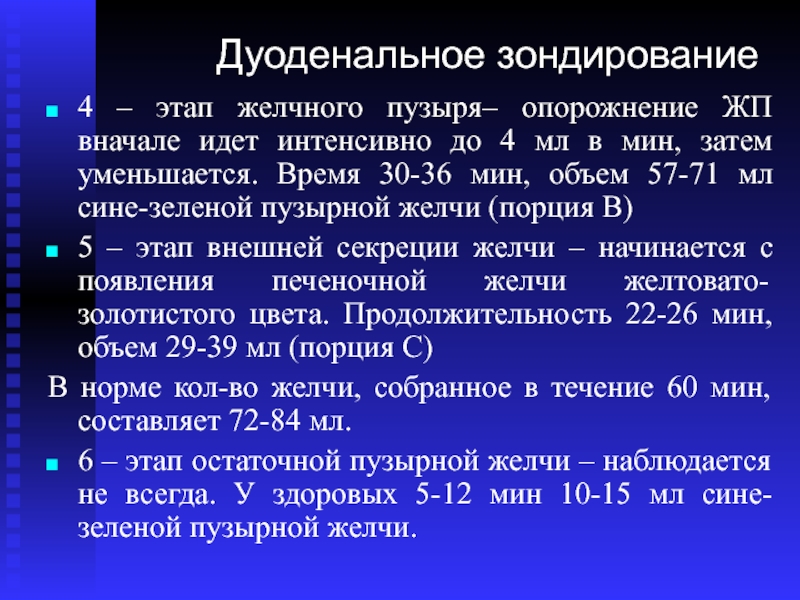 Дуоденальное зондирование

4 – этап желчного пузыря– опорожнение ЖП вначале идет интенсивно до 4 мл в мин, затем уменьшается. Время 30-36 мин, объем 57-71 мл сине-зеленой пузырной желчи (порция В)

5 – этап внешней секреции желчи – начинается с появления печеночной желчи желтовато-золотистого цвета. Продолжительность 22-26 мин, объем 29-39 мл (порция С)

В норме кол-во желчи, собранное в течение 60 мин, составляет 72-84 мл.

6 – этап остаточной пузырной желчи – наблюдается не всегда. У здоровых 5-12 мин 10-15 мл сине-зеленой пузырной желчи.